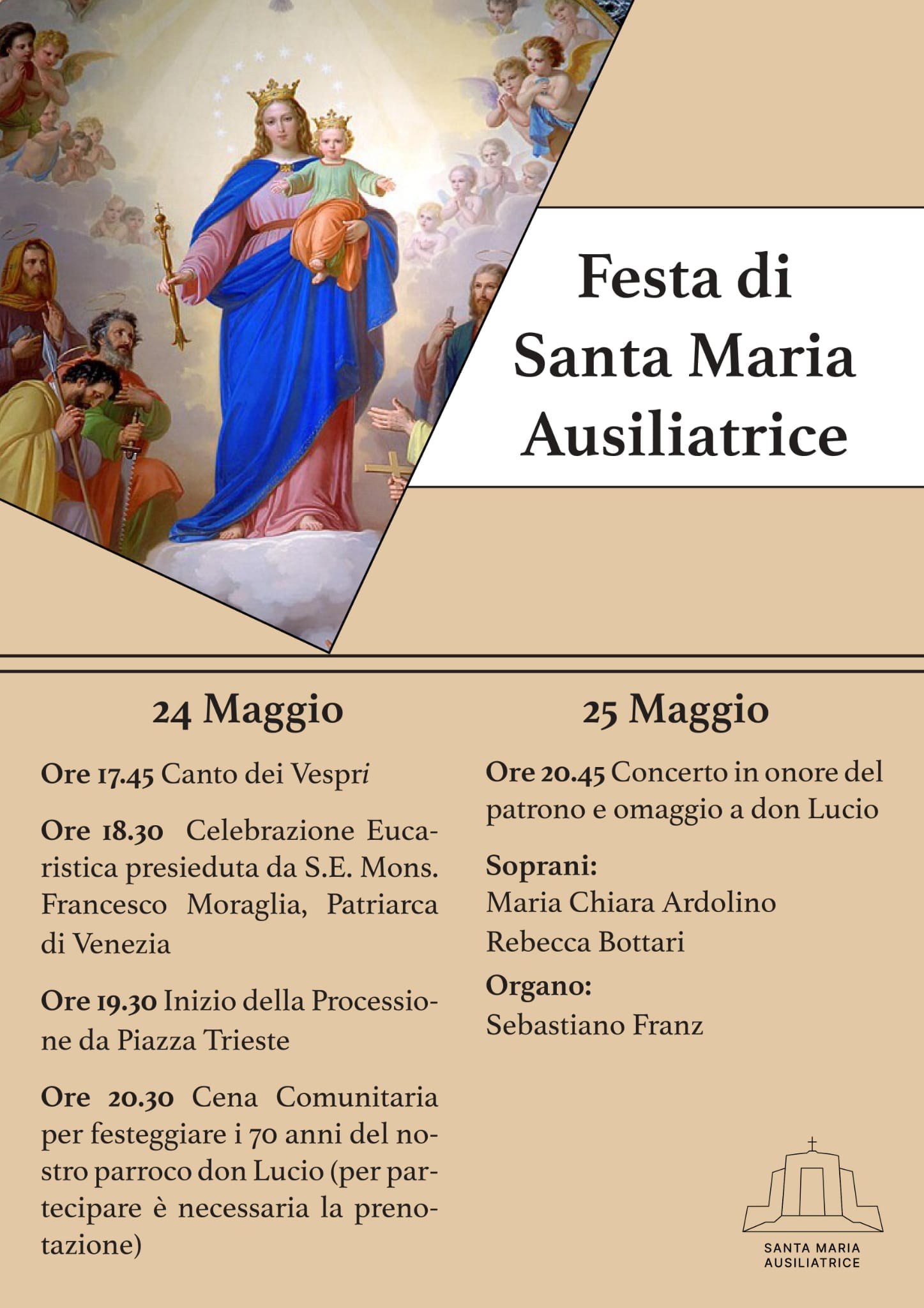 Festa di
Santa Maria
Ausiliatrice

24 Maggio

Ore 17.45 Canto dei Vespri

Ore 18.30 Celebrazione Eucaristica presieduta da S.E. Mons. Francesco Moraglia, Patriarca di Venezia

Ore 19.30 Inizio della Processione da Piazza Trieste

Ore 20.30 Cena Comunitaria per festeggiare i 70 anni del nostro parroco don Lucio (per partecipare è necessaria la prenotazione)

25 Maggio

Ore 20.45 Concerto in onore del patrono e omaggio a don Lucio

Soprani:
Maria Chiara Ardolino
Rebecca Bottari

Organo:
Sebastiano Franz

SANTA MARIA
AUSILIATRICE